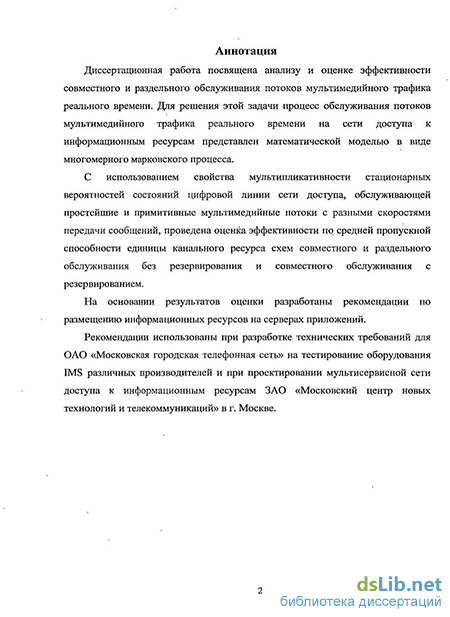 Аннотация

Диссертационная работа посвящена анализу и оценке эффективности совместного и раздельного обслуживания потоков мультимедийного трафика реального времени. Для решения этой задачи процесс обслуживания потоков мультимедийного трафика реального времени на сети доступа к информационным ресурсам представлен математической моделью в виде многомерного марковского процесса.

С использованием свойства мультипликативности стационарных вероятностей состояний цифровой линии сети доступа, обслуживающей простейшие и примитивные мультимедийные потоки с разными скоростями передачи сообщений, проведена оценка эффективности по средней пропускной способности единицы канального ресурса схем совместного и раздельного обслуживания без резервирования и совместного обслуживания с резервированием.

На основании результатов оценки разработаны рекомендации по размещению информационных ресурсов на серверах приложений.

Рекомендации использованы при разработке технических требований для ОАО «Московская городская телефонная сеть» на тестирование оборудования IMS различных производителей и при проектировании мультисервисной сети доступа к информационным ресурсам ЗАО «Московский центр новых технологий и телекоммуникаций» в г. Москве.

2

dsLib.net
библиотека диссертаций